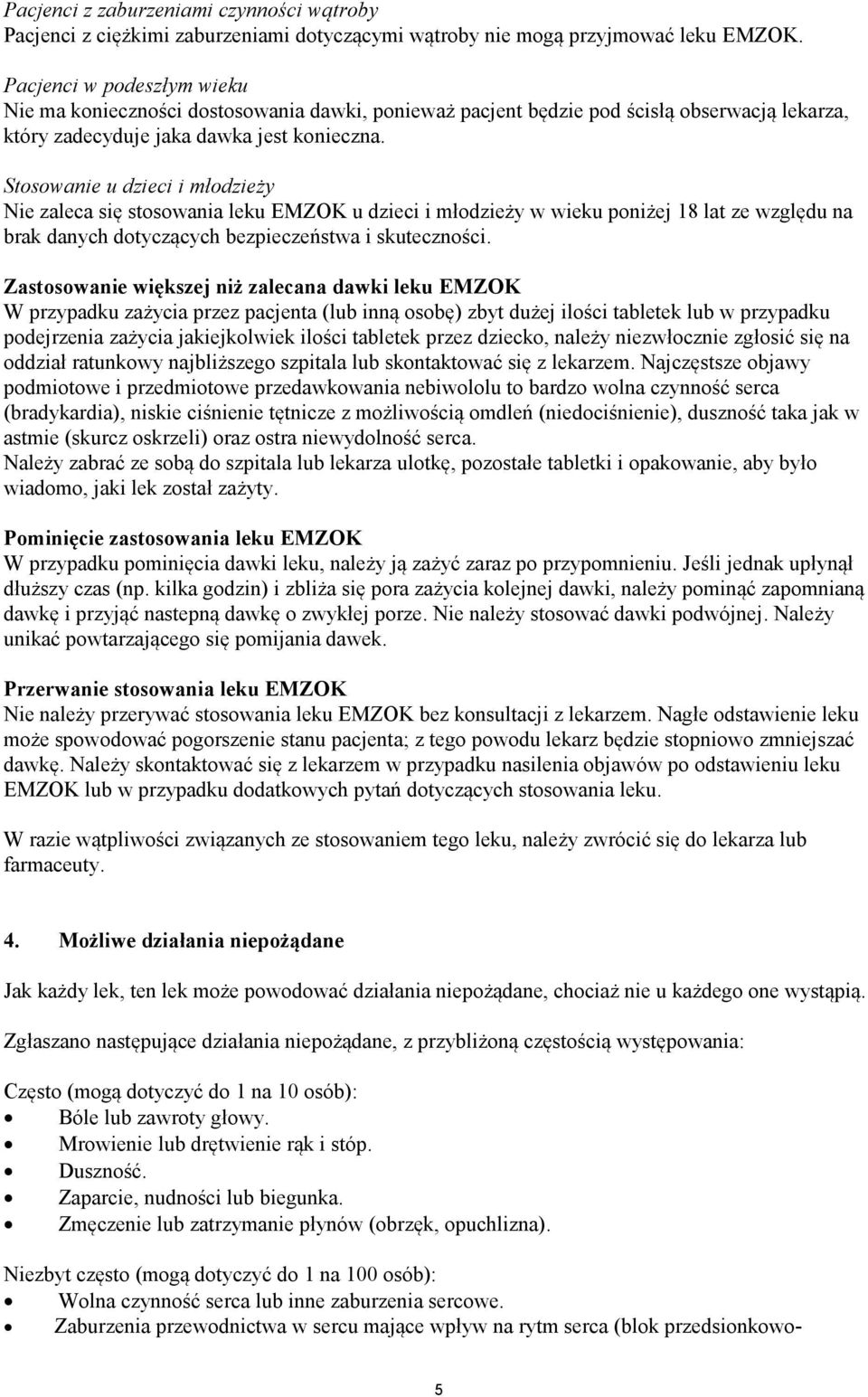 Pacjenci z zaburzeniami czynności wątroby
Pacjenci z ciężkimi zaburzeniami dotyczącymi wątroby nie mogą przyjmować leku EMZOK.

Pacjenci w podeszłym wieku
Nie ma konieczności dostosowania dawki, ponieważ pacjent będzie pod ścisłą obserwacją lekarza, który zadecyduje jaka dawka jest konieczna.

Stosowanie u dzieci i młodzieży
Nie zaleca się stosowania leku EMZOK u dzieci i młodzieży w wieku poniżej 18 lat ze względu na brak danych dotyczących bezpieczeństwa i skuteczności.

Zastosowanie większej niż zalecana dawki leku EMZOK
W przypadku zażycia przez pacjenta (lub inną osobę) zbyt dużej ilości tabletek lub w przypadku podejrzenia zażycia jakiejkolwiek ilości tabletek przez dziecko, należy niezwłocznie zgłosić się na oddział ratunkowy najbliższego szpitala lub skontaktować się z lekarzem. Najczęstsze objawy podmiotowe i przedmiotowe przedawkowania nebiwololu to bardzo wolna czynność serca (bradykardia), niskie ciśnienie tętnicze z możliwością omdleń (niedociśnienie), duszność taka jak w astmie (skurcz oskrzeli) oraz ostra niewydolność serca.
Należy zabrać ze sobą do szpitala lub lekarza ulotkę, pozostałe tabletki i opakowanie, aby było wiadomo, jaki lek został zażyty.

Pominięcie zastosowania leku EMZOK
W przypadku pominięcia dawki leku, należy ją zażyć zaraz po przypomnieniu. Jeśli jednak upłynął dłuższy czas (np. kilka godzin) i zbliża się pora zażycia kolejnej dawki, należy pominąć zapomnianą dawkę i przyjąć nastepną dawkę o zwykłej porze. Nie należy stosować dawki podwójnej. Należy unikać powtarzającego się pomijania dawek.

Przerwanie stosowania leku EMZOK
Nie należy przerywać stosowania leku EMZOK bez konsultacji z lekarzem. Nagłe odstawienie leku może spowodować pogorszenie stanu pacjenta; z tego powodu lekarz będzie stopniowo zmniejszać dawkę. Należy skontaktować się z lekarzem w przypadku nasilenia objawów po odstawieniu leku EMZOK lub w przypadku dodatkowych pytań dotyczących stosowania leku.

W razie wątpliwości związanych ze stosowaniem tego leku, należy zwrócić się do lekarza lub farmaceuty.

4. Możliwe działania niepożądane

Jak każdy lek, ten lek może powodować działania niepożądane, chociaż nie u każdego one wystąpią.

Zgłaszano następujące działania niepożądane, z przybliżoną częstością występowania:

Często (mogą dotyczyć do 1 na 10 osób):
• Bóle lub zawroty głowy.
• Mrowienie lub drętwienie rąk i stóp.
• Duszność.
• Zaparcie, nudności lub biegunka.
• Zmęczenie lub zatrzymanie płynów (obrzęk, opuchlizna).

Niezbyt często (mogą dotyczyć do 1 na 100 osób):
• Wolna czynność serca lub inne zaburzenia sercowe.
• Zaburzenia przewodnictwa w sercu mające wpływ na rytm serca (blok przedsionkowo-

5